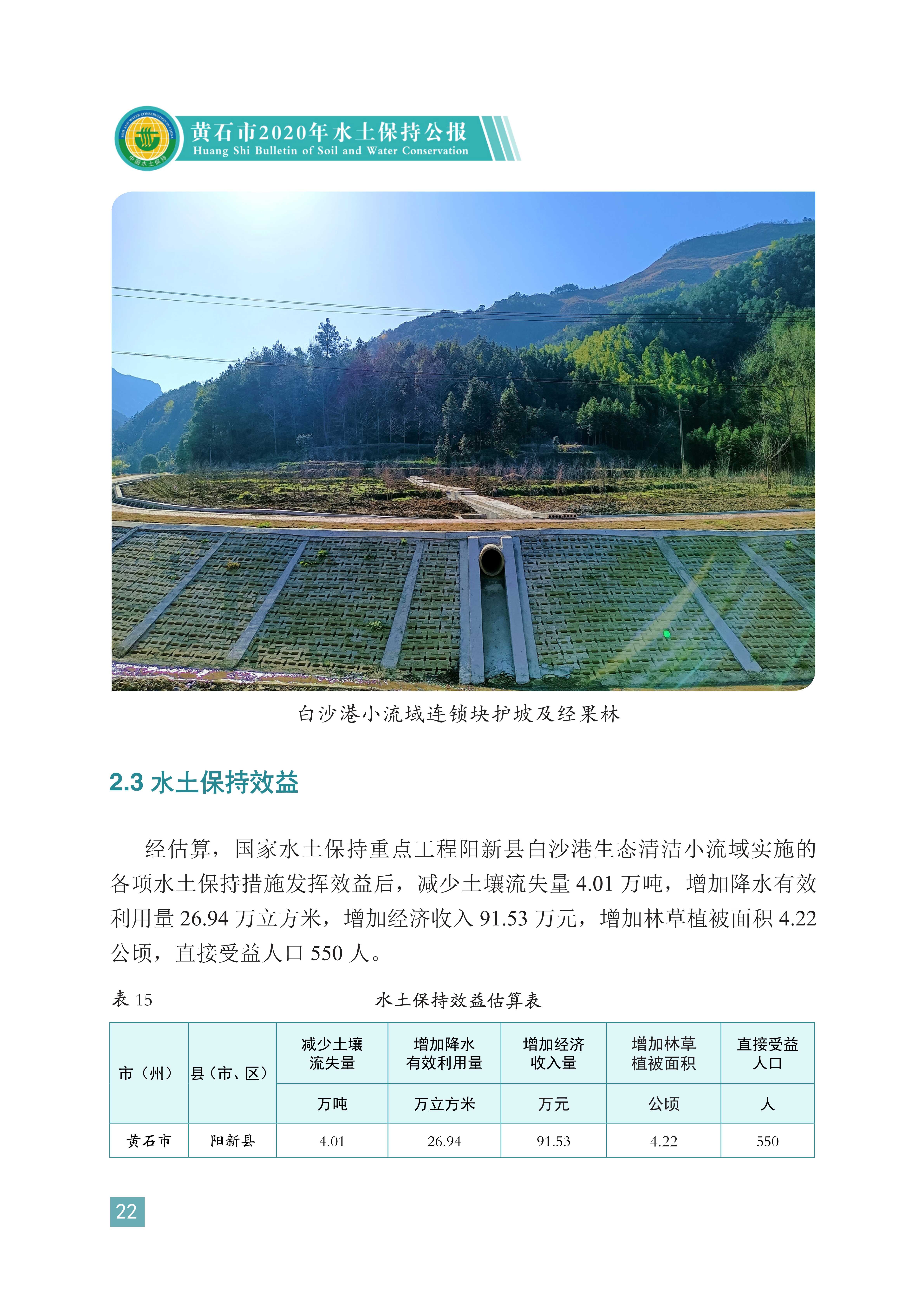 SOIL AND WATER CONSERVATION IN CHINA
中国水土保持

黄石市2020年水土保持公报
Huang Shi Bulletin of Soil and Water Conservation

白沙港小流域连锁块护坡及经果林

2.3 水土保持效益

经估算，国家水土保持重点工程阳新县白沙港生态清洁小流域实施的各项水土保持措施发挥效益后，减少土壤流失量 4.01 万吨，增加降水有效利用量 26.94 万立方米，增加经济收入 91.53 万元，增加林草植被面积 4.22 公顷，直接受益人口 550 人。

表 15 水土保持效益估算表

| 市（州） | 县（市、区） | 减少土壤流失量 | 增加降水有效利用量 | 增加经济收入量 | 增加林草植被面积 | 直接受益人口 |
|---|---|---|---|---|---|---|
| | | 万吨 | 万立方米 | 万元 | 公顷 | 人 |
| 黄石市 | 阳新县 | 4.01 | 26.94 | 91.53 | 4.22 | 550 |

22